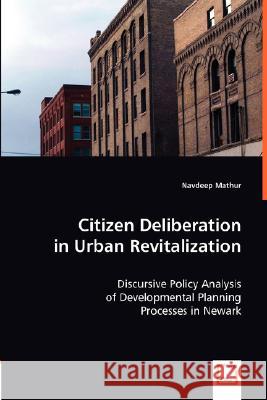 Navdeep Mathur

Citizen Deliberation in Urban Revitalization

Discursive Policy Analysis of Developmental Planning Processes in Newark

Kraina Książek